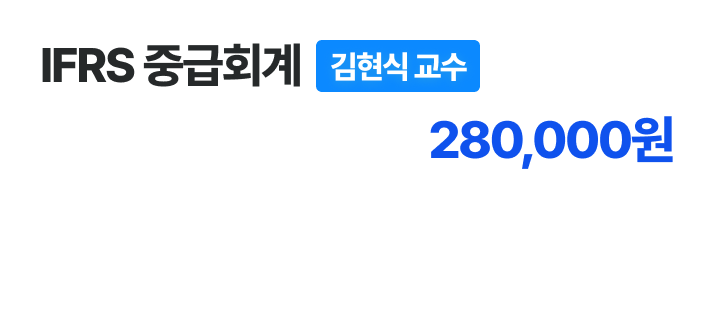 IFRS 중급회계 김현식 교수

280,000원